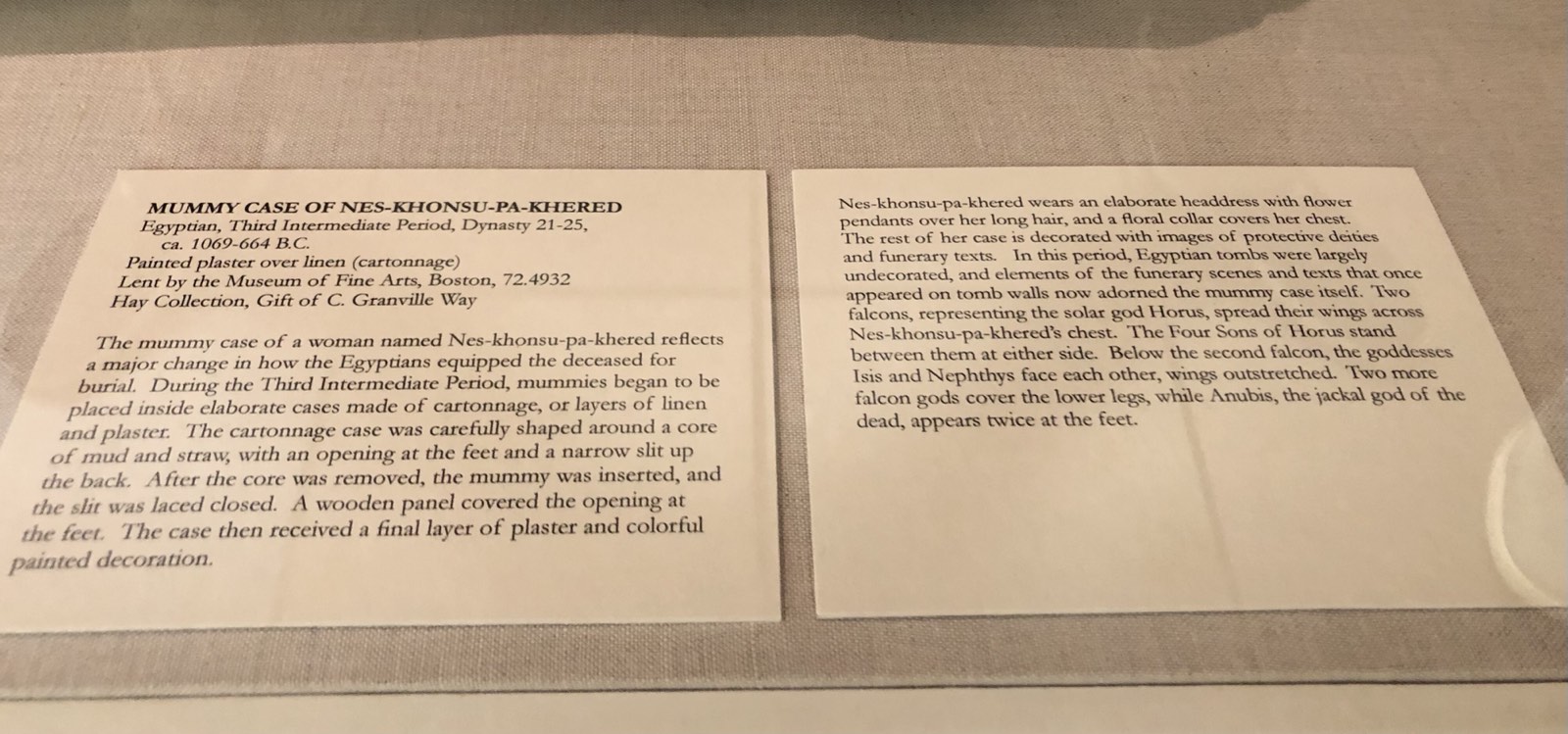 MUMMY CASE OF NES-KHONSU-PA-KHERED
Egyptian, Third Intermediate Period, Dynasty 21-25, ca. 1069-664 B.C.
Painted plaster over linen (cartonnage)
Lent by the Museum of Fine Arts, Boston, 72.4932
Hay Collection, Gift of C. Granville Way

The mummy case of a woman named Nes-khonsu-pa-khered reflects a major change in how the Egyptians equipped the deceased for burial. During the Third Intermediate Period, mummies began to be placed inside elaborate cases made of cartonnage, or layers of linen and plaster. The cartonnage case was carefully shaped around a core of mud and straw, with an opening at the feet and a narrow slit up the back. After the core was removed, the mummy was inserted, and the slit was laced closed. A wooden panel covered the opening at the feet. The case then received a final layer of plaster and colorful painted decoration.

Nes-khonsu-pa-khered wears an elaborate headdress with flower pendants over her long hair, and a floral collar covers her chest. The rest of her case is decorated with images of protective deities and funerary texts. In this period, Egyptian tombs were largely undecorated, and elements of the funerary scenes and texts that once appeared on tomb walls now adorned the mummy case itself. Two falcons, representing the solar god Horus, spread their wings across Nes-khonsu-pa-khered's chest. The Four Sons of Horus stand between them at either side. Below the second falcon, the goddesses Isis and Nephthys face each other, wings outstretched. Two more falcon gods cover the lower legs, while Anubis, the jackal god of the dead, appears twice at the feet.